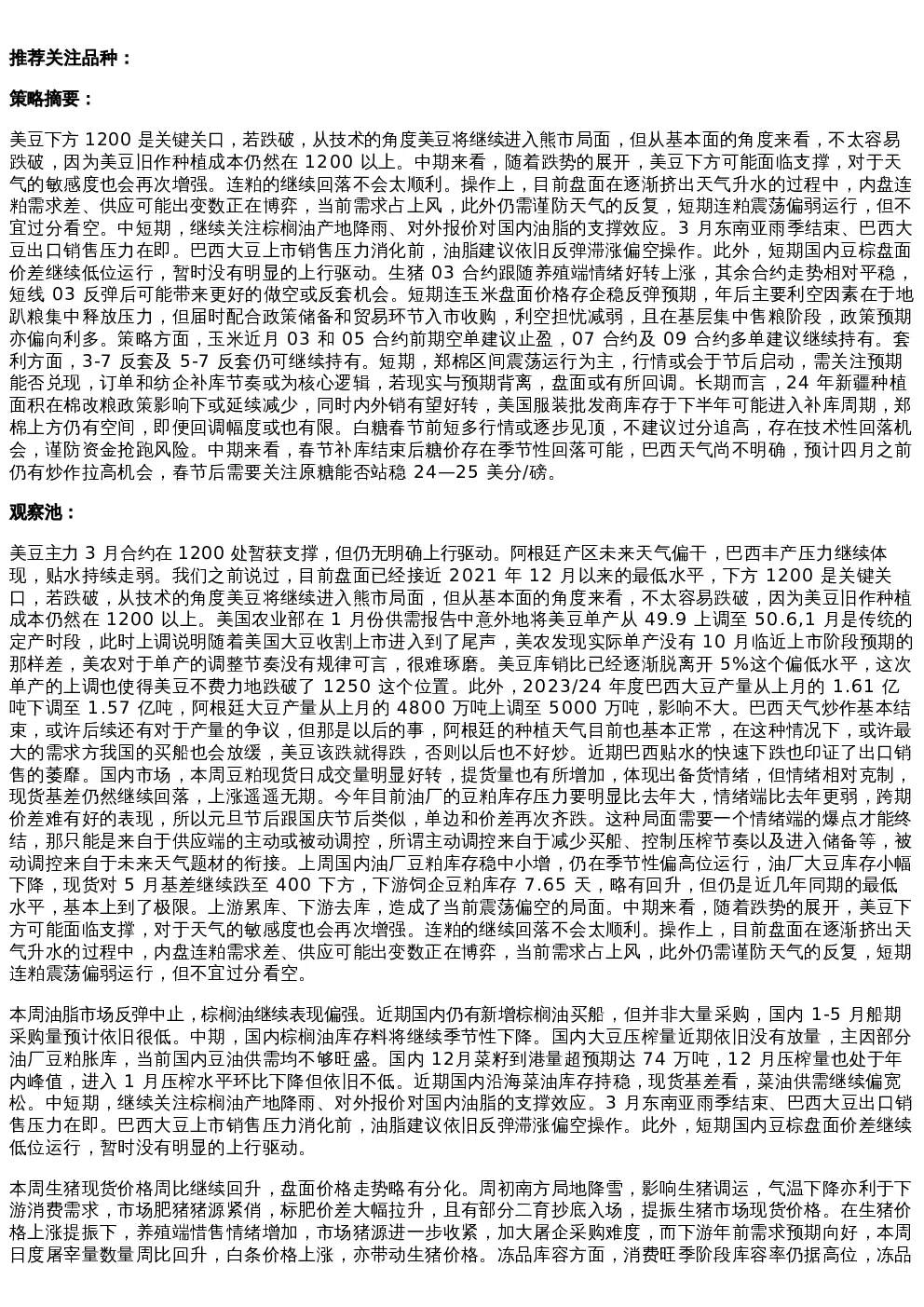 推荐关注品种：

策略摘要：

美豆下方1200是关键关口，若跌破，从技术的角度美豆将继续进入熊市局面，但从基本面的角度来看，不太容易跌破，因为美豆旧作种植成本仍然在1200以上。中期来看，随着跌势的展开，美豆下方可能面临支撑，对于天气的敏感度也会再次增强。连粕的继续回落不会太顺利。操作上，目前盘面在逐渐挤出天气升水的过程中，内盘连粕需求差、供应可能出变数正在博弈，当前需求占上风，此外仍需谨防天气的反复，短期连粕震荡偏弱运行，但不宜过分看空。中短期，继续关注棕榈油产地降雨、对外报价对国内油脂的支撑效应。3月东南亚雨季结束、巴西大豆出口销售压力在即。巴西大豆上市销售压力消化前，油脂建议依旧反弹滞涨偏空操作。此外，短期国内豆棕盘面价差继续低位运行，暂时没有明显的上行驱动。生猪03合约跟随养殖端情绪好转上涨，其余合约走势相对平稳，短线03反弹后可能带来更好的做空或反套机会。短期连玉米盘面价格存企稳反弹预期，年后主要利空因素在于地趴粮集中释放压力，但届时配合政策储备和贸易环节入市收购，利空担忧减弱，且在基层集中售粮阶段，政策预期亦偏向利多。策略方面，玉米近月03和05合约前期空单建议止盈，07合约及09合约多单建议继续持有。套利方面，3-7反套及5-7反套仍可继续持有。短期，郑棉区间震荡运行为主，行情或会于节后启动，需关注预期能否兑现，订单和纺企补库节奏或为核心逻辑，若现实与预期背离，盘面或有所回调。长期而言，24年新疆种植面积在棉改粮政策影响下或延续减少，同时内外销有望好转，美国服装批发商库存于下半年可能进入补库周期，郑棉上方仍有空间，即便回调幅度或也有限。白糖春节前短多行情或逐步见顶，不建议过分追高，存在技术性回落机会，谨防资金抢跑风险。中期来看，春节补库结束后糖价存在季节性回落可能，巴西天气尚不明确，预计四月之前仍有炒作拉高机会，春节后需要关注原糖能否站稳24—25美分/磅。

观察池：

美豆主力3月合约在1200处暂获支撑，但仍无明确上行驱动。阿根廷产区未来天气偏干，巴西丰产压力继续体现，贴水持续走弱。我们之前说过，目前盘面已经接近2021年12月以来的最低水平，下方1200是关键关口，若跌破，从技术的角度美豆将继续进入熊市局面，但从基本面的角度来看，不太容易跌破，因为美豆旧作种植成本仍然在1200以上。美国农业部在1月份供需报告中意外地将美豆单产从49.9上调至50.6,1月是传统的定产时段，此时上调说明随着美国大豆收割上市进入到了尾声，美农发现实际单产没有10月临近上市阶段预期的那样差，美农对于单产的调整节奏没有规律可言，很难琢磨。美豆库销比已经逐渐脱离开5%这个偏低水平，这次单产的上调也使得美豆不费力地跌破了1250这个位置。此外，2023/24年度巴西大豆产量从上月的1.61亿吨下调至1.57亿吨，阿根廷大豆产量从上月的4800万吨上调至5000万吨，影响不大。巴西天气炒作基本结束，或许后续还有对于产量的争议，但那是以后的事，阿根廷的种植天气目前也基本正常，在这种情况下，或许最大的需求方我国的买船也会放缓，美豆该跌就得跌，否则以后也不好炒。近期巴西贴水的快速下跌也印证了出口销售的萎靡。国内市场，本周豆粕现货日成交量明显好转，提货量也有所增加，体现出备货情绪，但情绪相对克制，现货基差仍然继续回落，上涨遥遥无期。今年目前油厂的豆粕库存压力要明显比去年大，情绪端比去年更弱，跨期价差难有好的表现，所以元旦节后跟国庆节后类似，单边和价差再次齐跌。这种局面需要一个情绪端的爆点才能终结，那只能是来自于供应端的主动或被动调控，所谓主动调控来自于减少买船、控制压榨节奏以及进入储备等，被动调控来自于未来天气题材的衔接。上周国内油厂豆粕库存稳中小增，仍在季节性偏高位运行，油厂大豆库存小幅下降，现货对5月基差继续跌至400下方，下游饲企豆粕库存7.65天，略有回升，但仍是近几年同期的最低水平，基本上到了极限。上游累库、下游去库，造成了当前震荡偏空的局面。中期来看，随着跌势的展开，美豆下方可能面临支撑，对于天气的敏感度也会再次增强。连粕的继续回落不会太顺利。操作上，目前盘面在逐渐挤出天气升水的过程中，内盘连粕需求差、供应可能出变数正在博弈，当前需求占上风，此外仍需谨防天气的反复，短期连粕震荡偏弱运行，但不宜过分看空。

本周油脂市场反弹中止，棕榈油继续表现偏强。近期国内仍有新增棕榈油买船，但并非大量采购，国内1-5月船期采购量预计依旧很低。中期，国内棕榈油库存料将继续季节性下降。国内大豆压榨量近期依旧没有放量，主因部分油厂豆粕胀库，当前国内豆油供需均不够旺盛。国内12月菜籽到港量超预期达74万吨，12月压榨量也处于年内峰值，进入1月压榨水平环比下降但依旧不低。近期国内沿海菜油库存持稳，现货基差看，菜油供需继续偏宽松。中短期，继续关注棕榈油产地降雨、对外报价对国内油脂的支撑效应。3月东南亚雨季结束、巴西大豆出口销售压力在即。巴西大豆上市销售压力消化前，油脂建议依旧反弹滞涨偏空操作。此外，短期国内豆棕盘面价差继续低位运行，暂时没有明显的上行驱动。

本周生猪现货价格周比继续回升，盘面价格走势略有分化。周初南方局地降雪，影响生猪调运，气温下降亦利于下游消费需求，市场肥猪猪源紧俏，标肥价差大幅拉升，且有部分二育抄底入场，提振生猪市场现货价格。在生猪价格上涨提振下，养殖端惜售情绪增加，市场猪源进一步收紧，加大屠企采购难度，而下游年前需求预期向好，本周日度屠宰量数量周比回升，白条价格上涨，亦带动生猪价格。冻品库容方面，消费旺季阶段库容率仍据高位，冻品